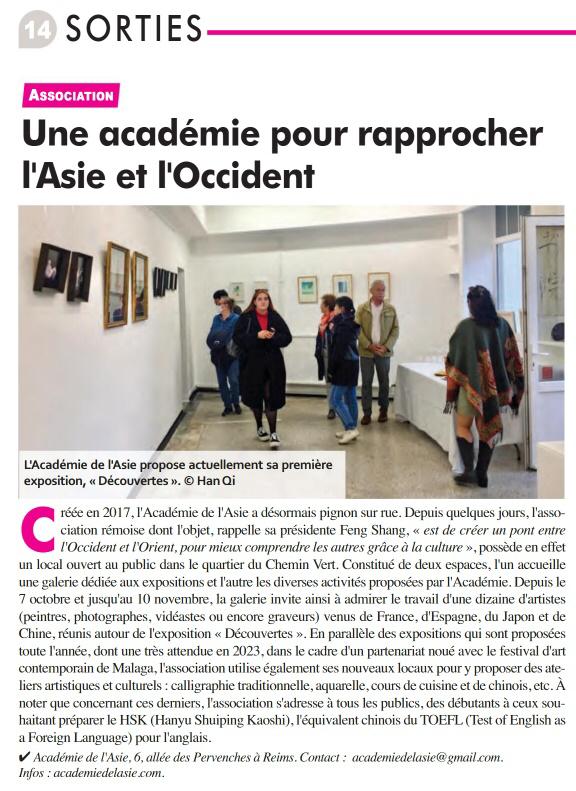 14 SORTIES

ASSOCIATION

Une académie pour rapprocher l'Asie et l'Occident

L'Académie de l'Asie propose actuellement sa première exposition, « Découvertes ». © Han Qi

Créée en 2017, l'Académie de l'Asie a désormais pignon sur rue. Depuis quelques jours, l'association rémoise dont l'objet, rappelle sa présidente Feng Shang, « est de créer un pont entre l'Occident et l'Orient, pour mieux comprendre les autres grâce à la culture », possède en effet un local ouvert au public dans le quartier du Chemin Vert. Constitué de deux espaces, l'un accueille une galerie dédiée aux expositions et l'autre les diverses activités proposées par l'Académie. Depuis le 7 octobre et jusqu'au 10 novembre, la galerie invite ainsi à admirer le travail d'une dizaine d'artistes (peintres, photographes, vidéastes ou encore graveurs) venus de France, d'Espagne, du Japon et de Chine, réunis autour de l'exposition « Découvertes ». En parallèle des expositions qui sont proposées toute l'année, dont une très attendue en 2023, dans le cadre d'un partenariat noué avec le festival d'art contemporain de Malaga, l'association utilise également ses nouveaux locaux pour y proposer des ateliers artistiques et culturels : calligraphie traditionnelle, aquarelle, cours de cuisine et de chinois, etc. À noter que concernant ces derniers, l'association s'adresse à tous les publics, des débutants à ceux souhaitant préparer le HSK (Hanyu Shuiping Kaoshi), l'équivalent chinois du TOEFL (Test of English as a Foreign Language) pour l'anglais.

✔ Académie de l'Asie, 6, allée des Pervenches à Reims. Contact : academiedelasie@gmail.com. Infos : academiedelasie.com.